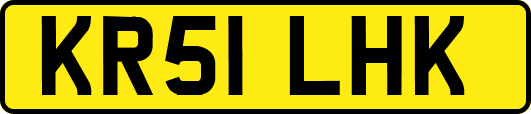 KR51 LHK